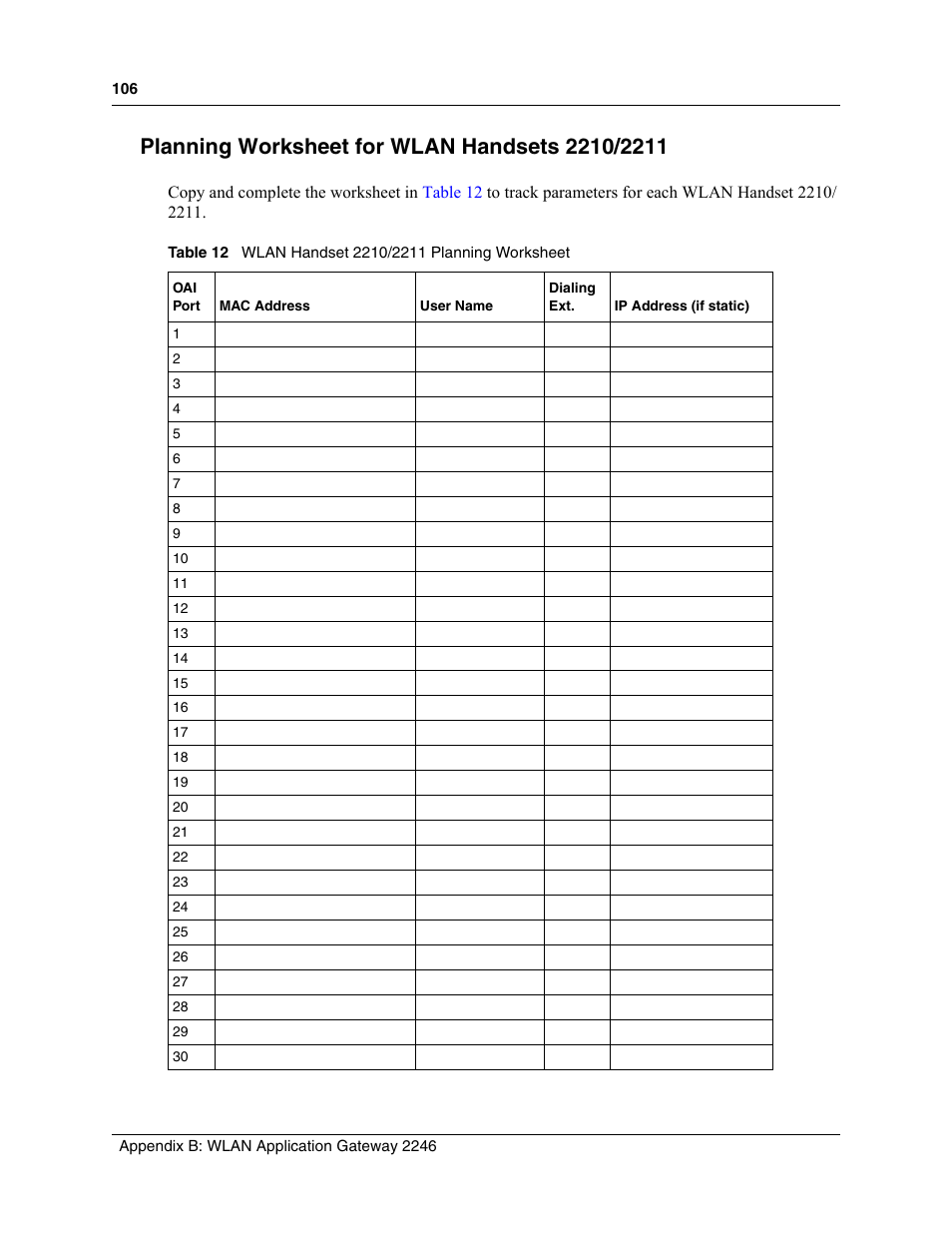 106

Planning Worksheet for WLAN Handsets 2210/2211

Copy and complete the worksheet in Table 12 to track parameters for each WLAN Handset 2210/2211.

Table 12 WLAN Handset 2210/2211 Planning Worksheet

| OAI Port | MAC Address | User Name | Dialing Ext. | IP Address (if static) |
|---|---|---|---|---|
| 1 | | | | |
| 2 | | | | |
| 3 | | | | |
| 4 | | | | |
| 5 | | | | |
| 6 | | | | |
| 7 | | | | |
| 8 | | | | |
| 9 | | | | |
| 10 | | | | |
| 11 | | | | |
| 12 | | | | |
| 13 | | | | |
| 14 | | | | |
| 15 | | | | |
| 16 | | | | |
| 17 | | | | |
| 18 | | | | |
| 19 | | | | |
| 20 | | | | |
| 21 | | | | |
| 22 | | | | |
| 23 | | | | |
| 24 | | | | |
| 25 | | | | |
| 26 | | | | |
| 27 | | | | |
| 28 | | | | |
| 29 | | | | |
| 30 | | | | |

Appendix B: WLAN Application Gateway 2246